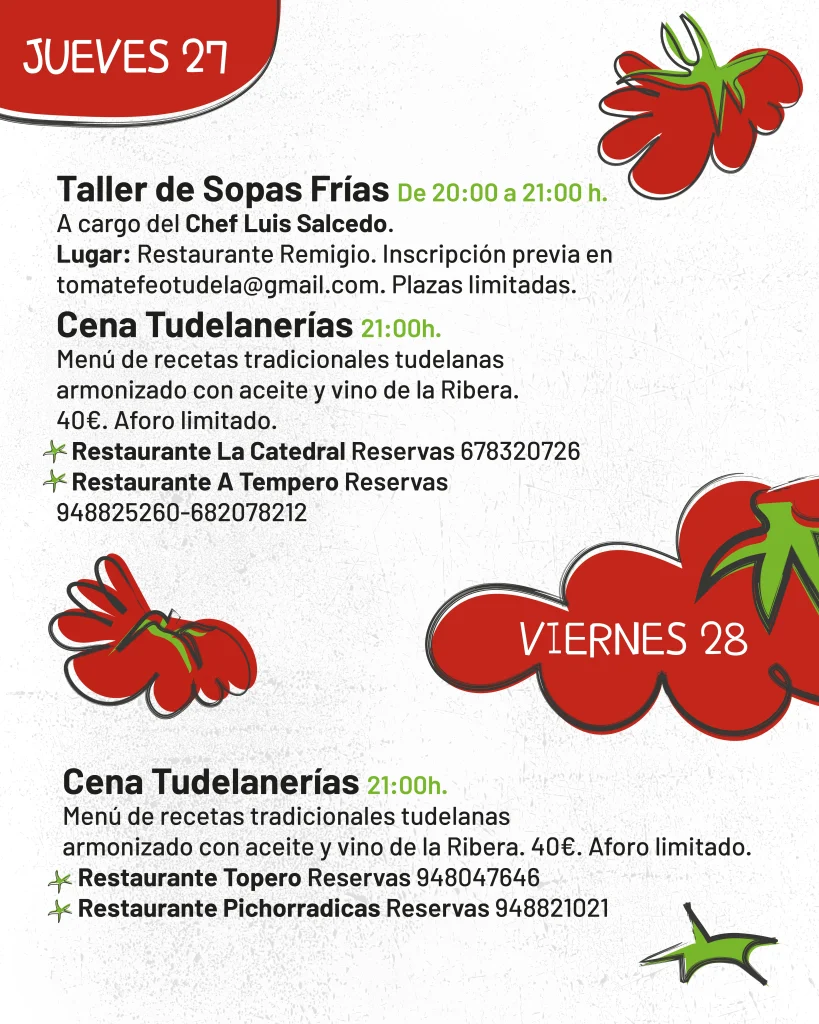 JUEVES 27

Taller de Sopas Frías De 20:00 a 21:00 h.
A cargo del Chef Luis Salcedo.
Lugar: Restaurante Remigio. Inscripción previa en tomatefeotudela@gmail.com. Plazas limitadas.

Cena Tudelanerías 21:00h.
Menú de recetas tradicionales tudelanas armonizado con aceite y vino de la Ribera. 40€. Aforo limitado.
Restaurante La Catedral Reservas 678320726
Restaurante A Tempero Reservas 948825260-682078212

VIERNES 28

Cena Tudelanerías 21:00h.
Menú de recetas tradicionales tudelanas armonizado con aceite y vino de la Ribera. 40€. Aforo limitado.
Restaurante Topero Reservas 948047646
Restaurante Pichorradicas Reservas 948821021